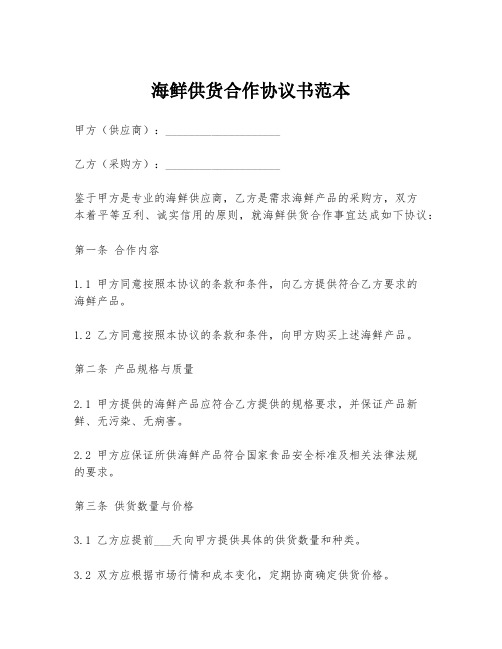 海鲜供货合作协议书范本

甲方（供应商）：____________________

乙方（采购方）：____________________

鉴于甲方是专业的海鲜供应商，乙方是需求海鲜产品的采购方，双方本着平等互利、诚实信用的原则，就海鲜供货合作事宜达成如下协议：

第一条 合作内容

1.1 甲方同意按照本协议的条款和条件，向乙方提供符合乙方要求的海鲜产品。

1.2 乙方同意按照本协议的条款和条件，向甲方购买上述海鲜产品。

第二条 产品规格与质量

2.1 甲方提供的海鲜产品应符合乙方提供的规格要求，并保证产品新鲜、无污染、无病害。

2.2 甲方应保证所供海鲜产品符合国家食品安全标准及相关法律法规的要求。

第三条 供货数量与价格

3.1 乙方应提前___天向甲方提供具体的供货数量和种类。

3.2 双方应根据市场行情和成本变化，定期协商确定供货价格。